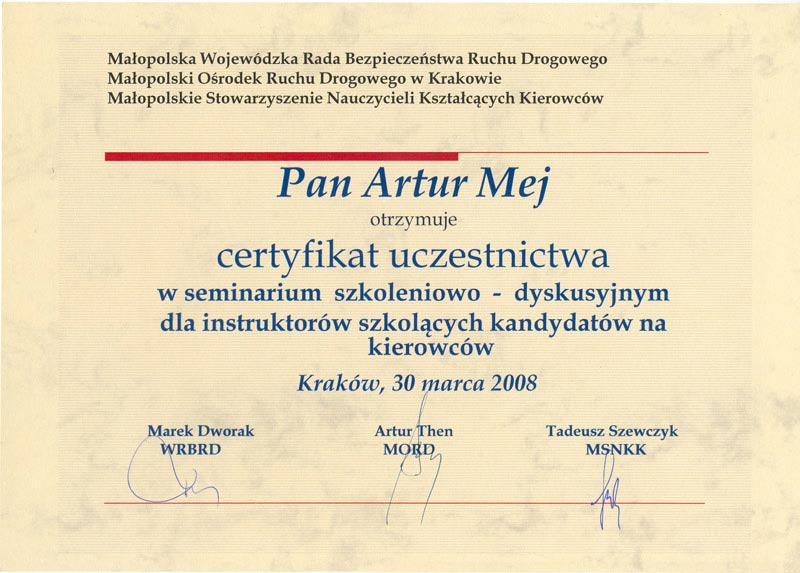 Małopolska Wojewódzka Rada Bezpieczeństwa Ruchu Drogowego
Małopolski Ośrodek Ruchu Drogowego w Krakowie
Małopolskie Stowarzyszenie Nauczycieli Kształcących Kierowców

Pan Artur Mej

otrzymuje

certyfikat uczestnictwa

w seminarium szkoleniowo - dyskusyjnym dla instruktorów szkolących kandydatów na kierowców

Kraków, 30 marca 2008

Marek Dworak
WRBRD

Artur Then
MORD

Tadeusz Szewczyk
MSNKK